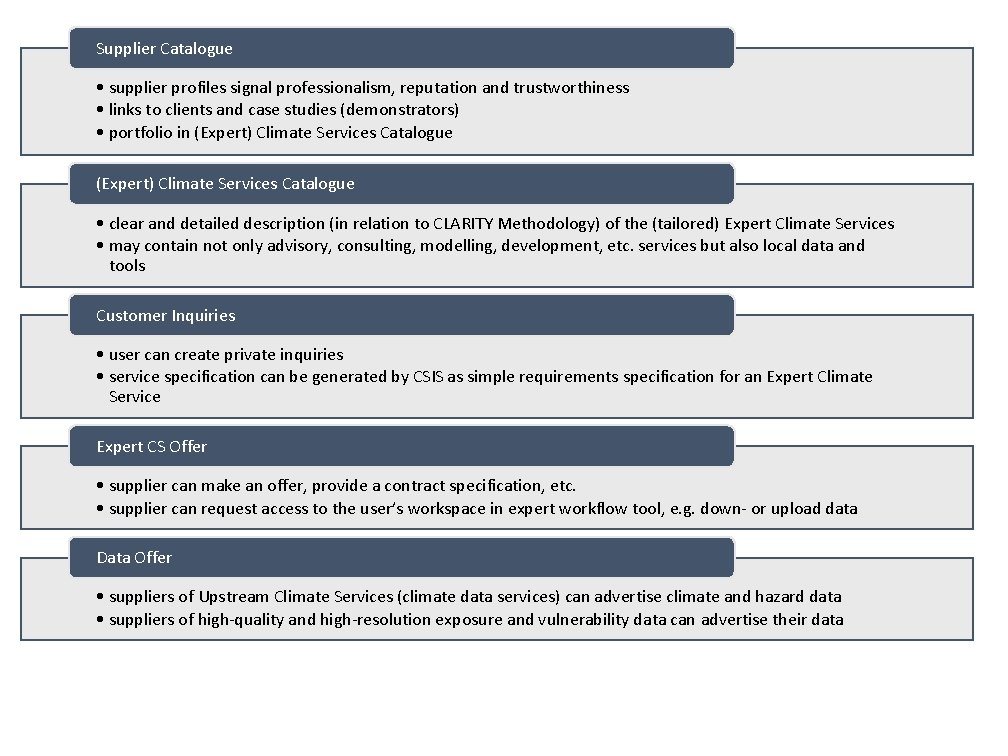 Supplier Catalogue

• supplier profiles signal professionalism, reputation and trustworthiness
• links to clients and case studies (demonstrators)
• portfolio in (Expert) Climate Services Catalogue

(Expert) Climate Services Catalogue

• clear and detailed description (in relation to CLARITY Methodology) of the (tailored) Expert Climate Services
• may contain not only advisory, consulting, modelling, development, etc. services but also local data and tools

Customer Inquiries

• user can create private inquiries
• service specification can be generated by CSIS as simple requirements specification for an Expert Climate Service

Expert CS Offer

• supplier can make an offer, provide a contract specification, etc.
• supplier can request access to the user's workspace in expert workflow tool, e.g. down- or upload data

Data Offer

• suppliers of Upstream Climate Services (climate data services) can advertise climate and hazard data
• suppliers of high-quality and high-resolution exposure and vulnerability data can advertise their data